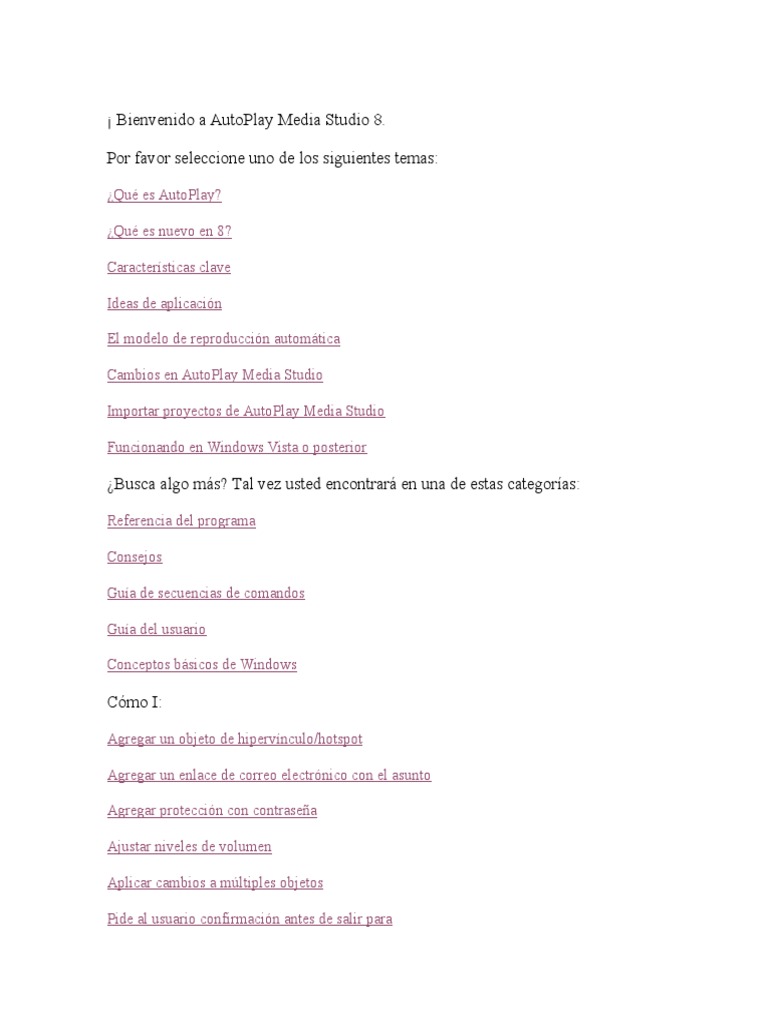 ¡ Bienvenido a AutoPlay Media Studio 8.

Por favor seleccione uno de los siguientes temas:

¿Qué es AutoPlay?

¿Qué es nuevo en 8?

Características clave

Ideas de aplicación

El modelo de reproducción automática

Cambios en AutoPlay Media Studio

Importar proyectos de AutoPlay Media Studio

Funcionando en Windows Vista o posterior

¿Busca algo más? Tal vez usted encontrará en una de estas categorías:

Referencia del programa

Consejos

Guía de secuencias de comandos

Guía del usuario

Conceptos básicos de Windows

Cómo I:

Agregar un objeto de hipervínculo/hotspot

Agregar un enlace de correo electrónico con el asunto

Agregar protección con contraseña

Ajustar niveles de volumen

Aplicar cambios a múltiples objetos

Pide al usuario confirmación antes de salir para